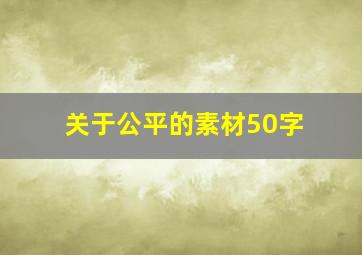 关于公平的素材50字